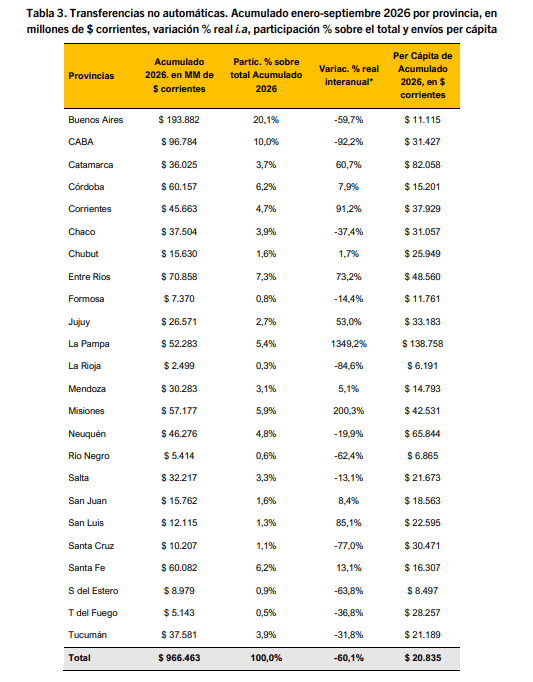 Tabla 3. Transferencias no automáticas. Acumulado enero-septiembre 2026 por provincia, en millones de $ corrientes, variación % real i.a, participación % sobre el total y envíos per cápita

| Provincias | Acumulado 2026. en MM de $ corrientes | Partic. % sobre total Acumulado 2026 | Variac. % real interanual* | Per Cápita de Acumulado 2026, en $ corrientes |
|---|---|---|---|---|
| Buenos Aires | $ 193.882 | 20,1% | -59,7% | $ 11.115 |
| CABA | $ 96.784 | 10,0% | -92,2% | $ 31.427 |
| Catamarca | $ 36.025 | 3,7% | 60,7% | $ 82.058 |
| Córdoba | $ 60.157 | 6,2% | 7,9% | $ 15.201 |
| Corrientes | $ 45.663 | 4,7% | 91,2% | $ 37.929 |
| Chaco | $ 37.504 | 3,9% | -37,4% | $ 31.057 |
| Chubut | $ 15.630 | 1,6% | 1,7% | $ 25.949 |
| Entre Ríos | $ 70.858 | 7,3% | 73,2% | $ 48.560 |
| Formosa | $ 7.370 | 0,8% | -14,4% | $ 11.761 |
| Jujuy | $ 26.571 | 2,7% | 53,0% | $ 33.183 |
| La Pampa | $ 52.283 | 5,4% | 1349,2% | $ 138.758 |
| La Rioja | $ 2.499 | 0,3% | -84,6% | $ 6.191 |
| Mendoza | $ 30.283 | 3,1% | 5,1% | $ 14.793 |
| Misiones | $ 57.177 | 5,9% | 200,3% | $ 42.531 |
| Neuquén | $ 46.276 | 4,8% | -19,9% | $ 65.844 |
| Río Negro | $ 5.414 | 0,6% | -62,4% | $ 6.865 |
| Salta | $ 32.217 | 3,3% | -13,1% | $ 21.673 |
| San Juan | $ 15.762 | 1,6% | 8,4% | $ 18.563 |
| San Luis | $ 12.115 | 1,3% | 85,1% | $ 22.595 |
| Santa Cruz | $ 10.207 | 1,1% | -77,0% | $ 30.471 |
| Santa Fe | $ 60.082 | 6,2% | 13,1% | $ 16.307 |
| S del Estero | $ 8.979 | 0,9% | -63,8% | $ 8.497 |
| T del Fuego | $ 5.143 | 0,5% | -36,8% | $ 28.257 |
| Tucumán | $ 37.581 | 3,9% | -31,8% | $ 21.189 |
| Total | $ 966.463 | 100,0% | -60,1% | $ 20.835 |